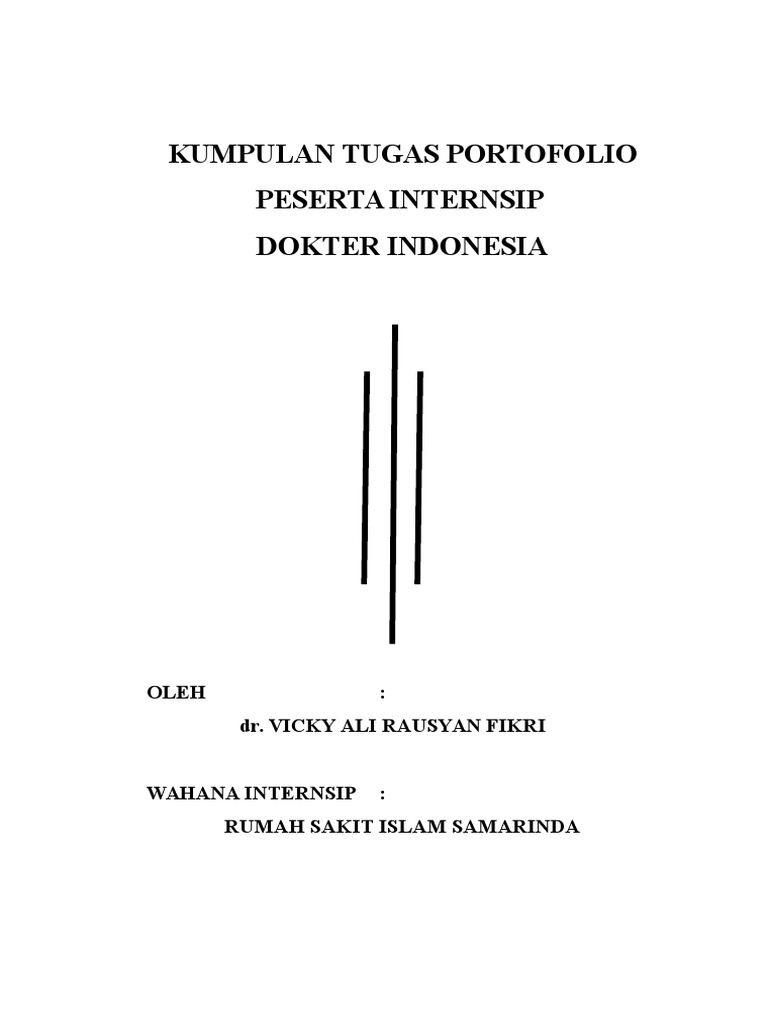 KUMPULAN TUGAS PORTOFOLIO
PESERTA INTERNSIP
DOKTER INDONESIA

OLEH :
dr. VICKY ALI RAUSYAN FIKRI

WAHANA INTERNSIP :
RUMAH SAKIT ISLAM SAMARINDA